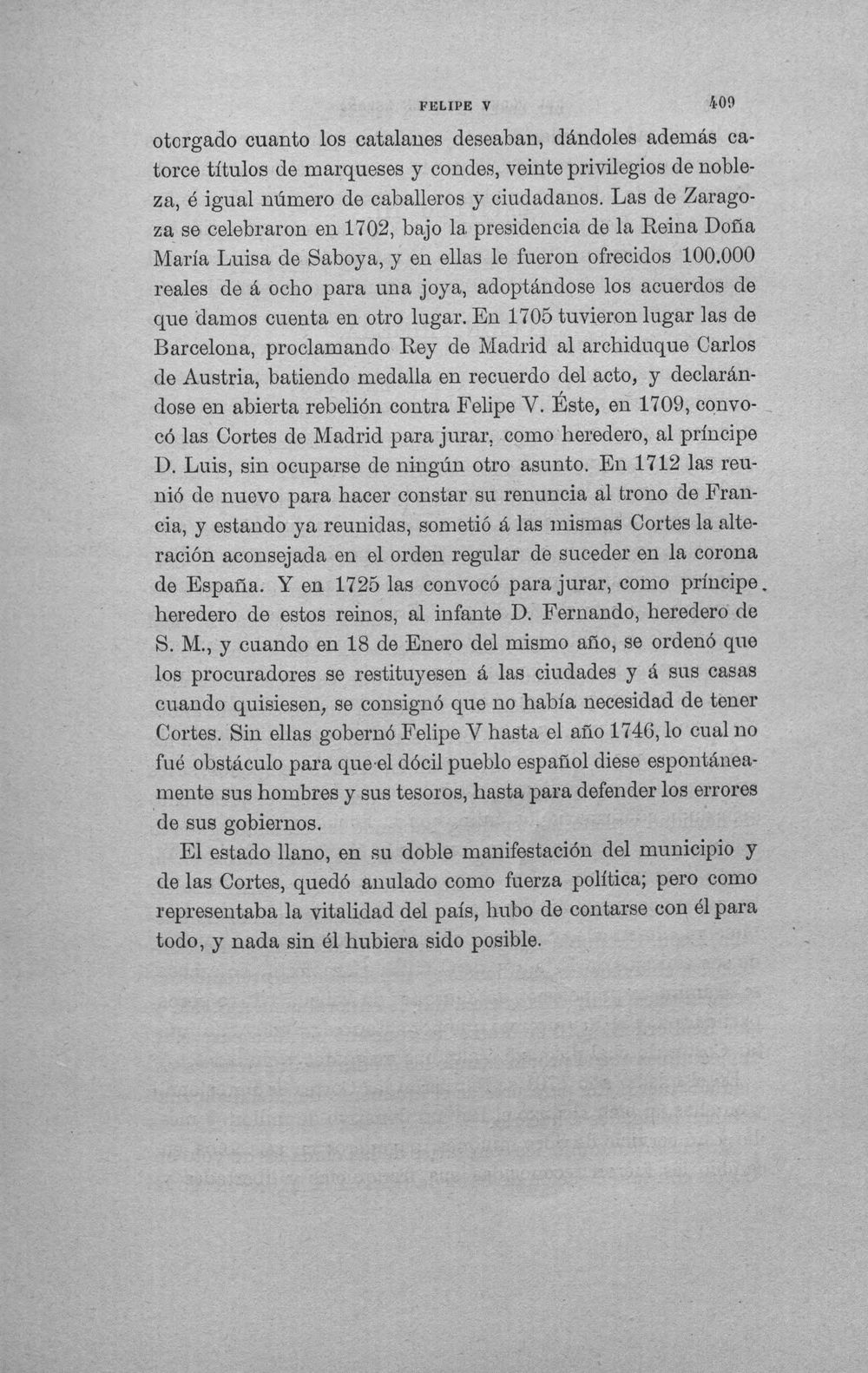 FELIPE V 409

otorgado cuanto los catalanes deseaban, dándoles además catorce títulos de marqueses y condes, veinte privilegios de nobleza, é igual número de caballeros y ciudadanos. Las de Zaragoza se celebraron en 1702, bajo la presidencia de la Reina Doña María Luisa de Saboya, y en ellas le fueron ofrecidos 100.000 reales de á ocho para una joya, adoptándose los acuerdos de que damos cuenta en otro lugar. En 1705 tuvieron lugar las de Barcelona, proclamando Rey de Madrid al archiduque Carlos de Austria, batiendo medalla en recuerdo del acto, y declarándose en abierta rebelión contra Felipe V. Éste, en 1709, convocó las Cortes de Madrid para jurar, como heredero, al príncipe D. Luis, sin ocuparse de ningún otro asunto. En 1712 las reunió de nuevo para hacer constar su renuncia al trono de Francia, y estando ya reunidas, sometió á las mismas Cortes la alteración aconsejada en el orden regular de suceder en la corona de España. Y en 1725 las convocó para jurar, como príncipe heredero de estos reinos, al infante D. Fernando, heredero de S. M., y cuando en 18 de Enero del mismo año, se ordenó que los procuradores se restituyesen á las ciudades y á sus casas cuando quisiesen, se consignó que no había necesidad de tener Cortes. Sin ellas gobernó Felipe V hasta el año 1746, lo cual no fué obstáculo para que el dócil pueblo español diese espontáneamente sus hombres y sus tesoros, hasta para defender los errores de sus gobiernos.

El estado llano, en su doble manifestación del municipio y de las Cortes, quedó anulado como fuerza política; pero como representaba la vitalidad del país, hubo de contarse con él para todo, y nada sin él hubiera sido posible.